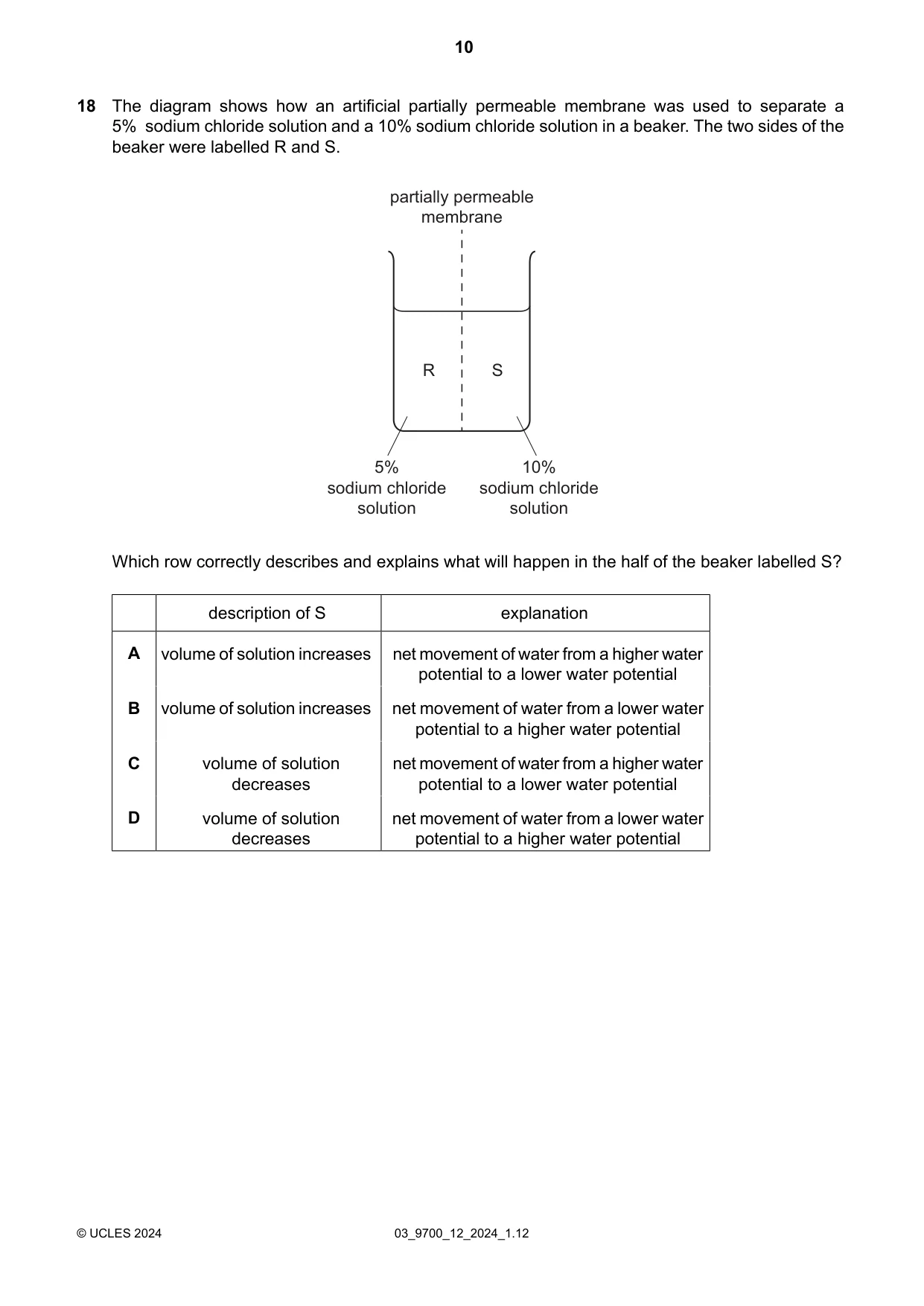 10

18 The diagram shows how an artificial partially permeable membrane was used to separate a 5% sodium chloride solution and a 10% sodium chloride solution in a beaker. The two sides of the beaker were labelled R and S.

partially permeable membrane

R

S

5% sodium chloride solution

10% sodium chloride solution

Which row correctly describes and explains what will happen in the half of the beaker labelled S?

| | description of S | explanation |
|---|---|---|
| A | volume of solution increases | net movement of water from a higher water potential to a lower water potential |
| B | volume of solution increases | net movement of water from a lower water potential to a higher water potential |
| C | volume of solution decreases | net movement of water from a higher water potential to a lower water potential |
| D | volume of solution decreases | net movement of water from a lower water potential to a higher water potential |

© UCLES 2024

03_9700_12_2024_1.12